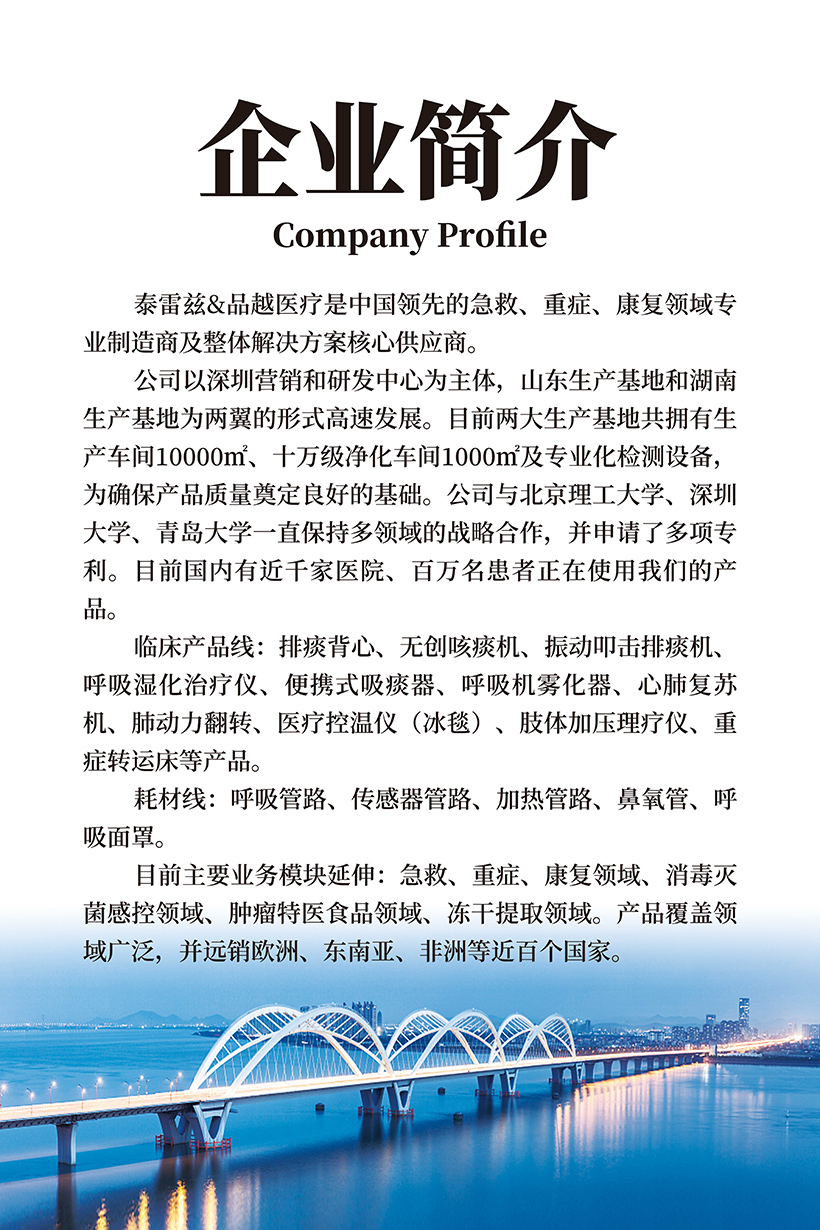 企业简介

Company Profile

泰雷兹&品越医疗是中国领先的急救、重症、康复领域专业制造商及整体解决方案核心供应商。

公司以深圳营销和研发中心为主体，山东生产基地和湖南生产基地为两翼的形式高速发展。目前两大生产基地共拥有生产车间10000㎡、十万级净化车间1000㎡及专业化检测设备，为确保产品质量奠定良好的基础。公司与北京理工大学、深圳大学、青岛大学一直保持多领域的战略合作，并申请了多项专利。目前国内有近千家医院、百万名患者正在使用我们的产品。

临床产品线：排痰背心、无创咳痰机、振动叩击排痰机、呼吸湿化治疗仪、便携式吸痰器、呼吸机雾化器、心肺复苏机、肺动力翻转、医疗控温仪（冰毯）、肢体加压理疗仪、重症转运床等产品。

耗材线：呼吸管路、传感器管路、加热管路、鼻氧管、呼吸面罩。

目前主要业务模块延伸：急救、重症、康复领域、消毒灭菌感控领域、肿瘤特医食品领域、冻干提取领域。产品覆盖领域广泛，并远销欧洲、东南亚、非洲等近百个国家。